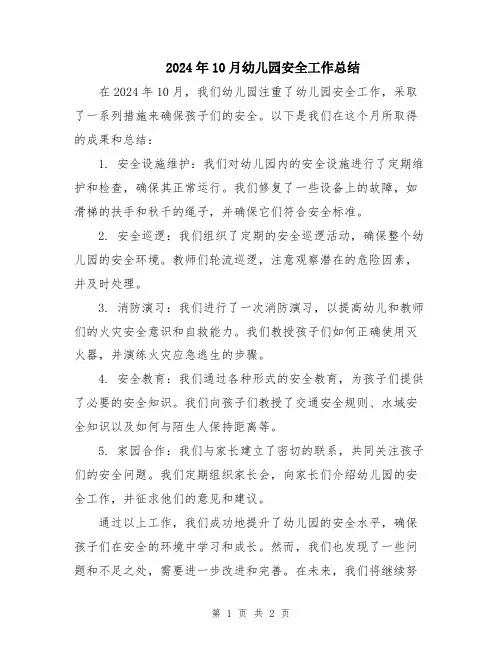 2024年10月幼儿园安全工作总结

在2024年10月，我们幼儿园注重了幼儿园安全工作，采取了一系列措施来确保孩子们的安全。以下是我们在这个月所取得的成果和总结：

1. 安全设施维护：我们对幼儿园内的安全设施进行了定期维护和检查，确保其正常运行。我们修复了一些设备上的故障，如滑梯的扶手和秋千的绳子，并确保它们符合安全标准。

2. 安全巡逻：我们组织了定期的安全巡逻活动，确保整个幼儿园的安全环境。教师们轮流巡逻，注意观察潜在的危险因素，并及时处理。

3. 消防演习：我们进行了一次消防演习，以提高幼儿和教师们的火灾安全意识和自救能力。我们教授孩子们如何正确使用灭火器，并演练火灾应急逃生的步骤。

4. 安全教育：我们通过各种形式的安全教育，为孩子们提供了必要的安全知识。我们向孩子们教授了交通安全规则、水域安全知识以及如何与陌生人保持距离等。

5. 家园合作：我们与家长建立了密切的联系，共同关注孩子们的安全问题。我们定期组织家长会，向家长们介绍幼儿园的安全工作，并征求他们的意见和建议。

通过以上工作，我们成功地提升了幼儿园的安全水平，确保孩子们在安全的环境中学习和成长。然而，我们也发现了一些问题和不足之处，需要进一步改进和完善。在未来，我们将继续努

第 1 页 共 2 页